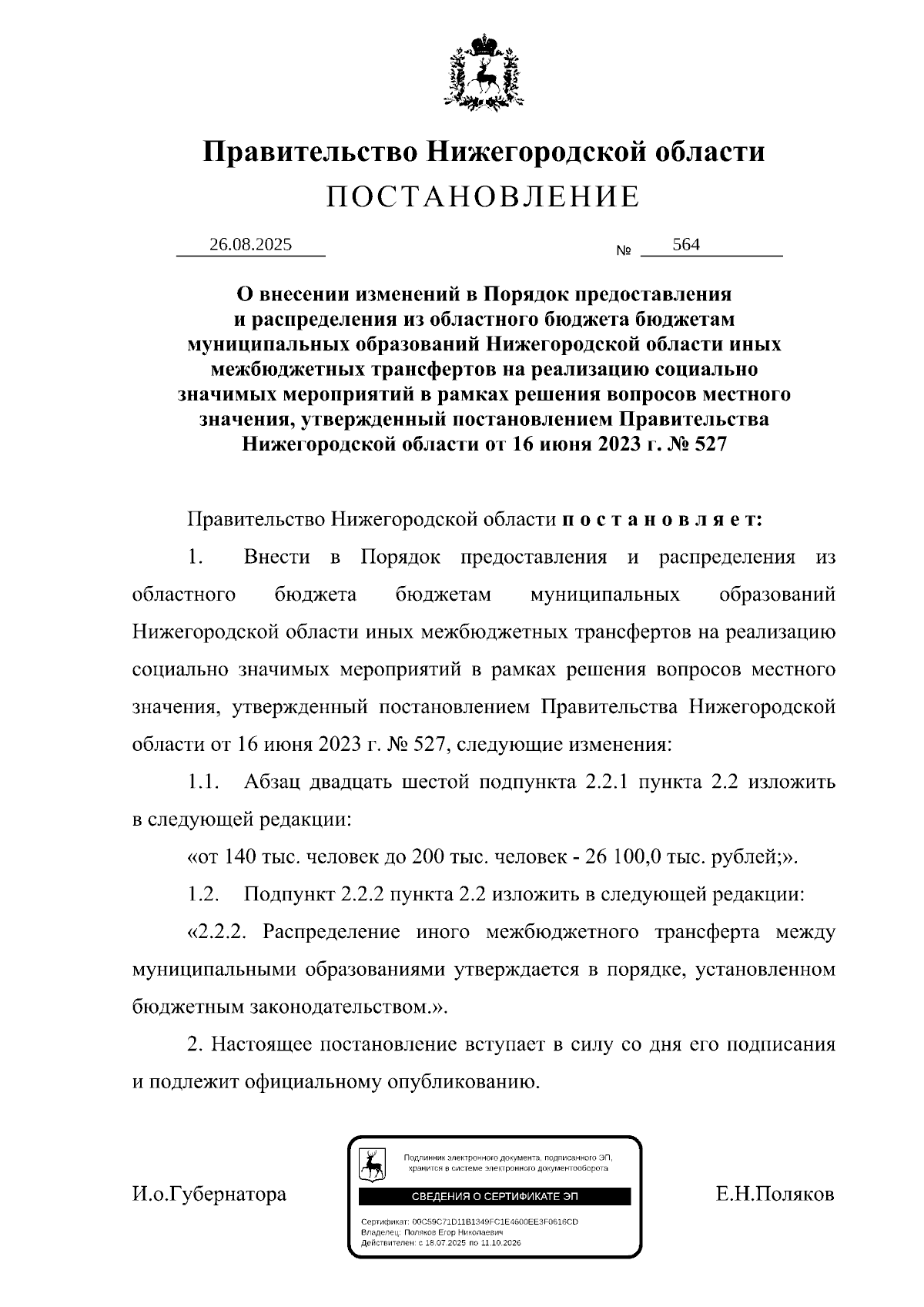 Правительство Нижегородской области
ПОСТАНОВЛЕНИЕ

26.08.2025 № 564

О внесении изменений в Порядок предоставления и распределения из областного бюджета бюджетам муниципальных образований Нижегородской области иных межбюджетных трансфертов на реализацию социально значимых мероприятий в рамках решения вопросов местного значения, утвержденный постановлением Правительства Нижегородской области от 16 июня 2023 г. № 527

Правительство Нижегородской области п о с т а н о в л я е т:

1. Внести в Порядок предоставления и распределения из областного бюджета бюджетам муниципальных образований Нижегородской области иных межбюджетных трансфертов на реализацию социально значимых мероприятий в рамках решения вопросов местного значения, утвержденный постановлением Правительства Нижегородской области от 16 июня 2023 г. № 527, следующие изменения:

1.1. Абзац двадцать шестой подпункта 2.2.1 пункта 2.2 изложить в следующей редакции:

«от 140 тыс. человек до 200 тыс. человек - 26 100,0 тыс. рублей;».

1.2. Подпункт 2.2.2 пункта 2.2 изложить в следующей редакции:

«2.2.2. Распределение иного межбюджетного трансферта между муниципальными образованиями утверждается в порядке, установленном бюджетным законодательством.».

2. Настоящее постановление вступает в силу со дня его подписания и подлежит официальному опубликованию.

И.о.Губернатора

Подлинник электронного документа, подписанного ЭП, хранится в системе электронного документооборота

СВЕДЕНИЯ О СЕРТИФИКАТЕ ЭП

Сертификат: 00C59C71D11B1349FC1E4600EE3F0616CD
Владелец: Поляков Егор Николаевич
Действителен: с 18.07.2025 по 11.10.2026

Е.Н.Поляков